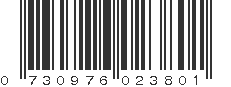 0 730976 023801